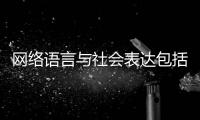 网络语言与社会表达包括